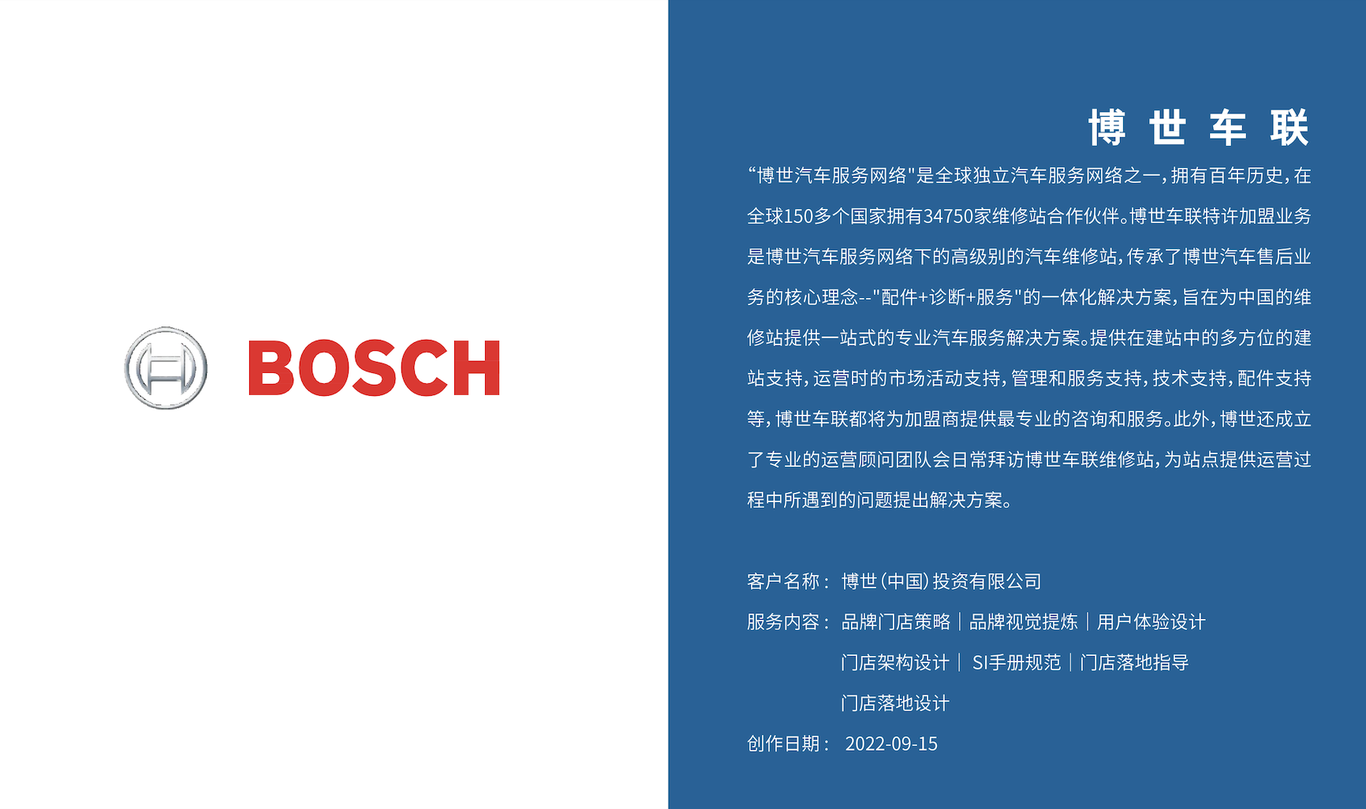 BOSCH

博世车联

“博世汽车服务网络"是全球独立汽车服务网络之一，拥有百年历史，在全球150多个国家拥有34750家维修站合作伙伴。博世车联特许加盟业务是博世汽车服务网络下的高级别的汽车维修站，传承了博世汽车售后业务的核心理念--"配件+诊断+服务"的一体化解决方案，旨在为中国的维修站提供一站式的专业汽车服务解决方案。提供在建站中的多方位的建站支持，运营时的市场活动支持，管理和服务支持，技术支持，配件支持等，博世车联都将为加盟商提供最专业的咨询和服务。此外，博世还成立了专业的运营顾问团队会日常拜访博世车联维修站，为站点提供运营过程中所遇到的问题提出解决方案。

客户名称： 博世（中国）投资有限公司
服务内容： 品牌门店策略｜品牌视觉提炼｜用户体验设计
门店架构设计｜ SI手册规范｜门店落地指导
门店落地设计
创作日期： 2022-09-15